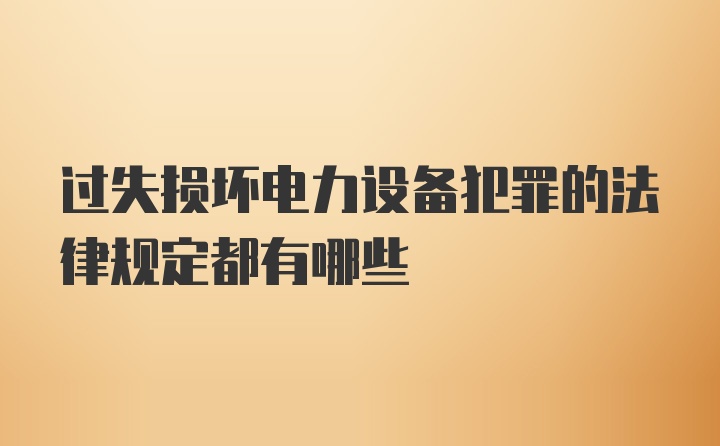 过失损坏电力设备犯罪的法律规定都有哪些